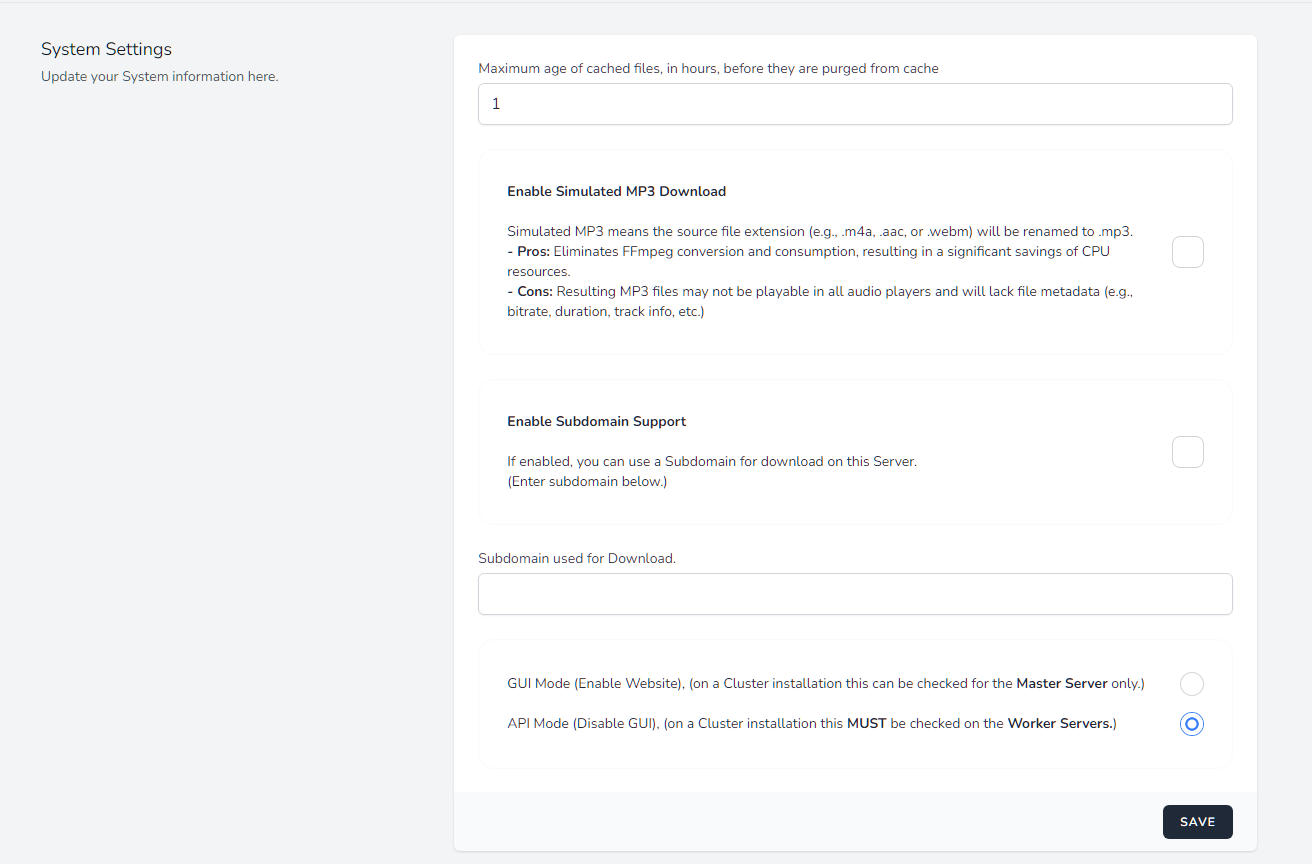 System Settings
Update your System information here.

Maximum age of cached files, in hours, before they are purged from cache

1

Enable Simulated MP3 Download

Simulated MP3 means the source file extension (e.g., .m4a, .aac, or .webm) will be renamed to .mp3.
- Pros: Eliminates FFmpeg conversion and consumption, resulting in a significant savings of CPU resources.
- Cons: Resulting MP3 files may not be playable in all audio players and will lack file metadata (e.g., bitrate, duration, track info, etc.)

Enable Subdomain Support

If enabled, you can use a Subdomain for download on this Server.
(Enter subdomain below.)

Subdomain used for Download.

GUI Mode (Enable Website), (on a Cluster installation this can be checked for the Master Server only.)

API Mode (Disable GUI), (on a Cluster installation this MUST be checked on the Worker Servers.)

SAVE